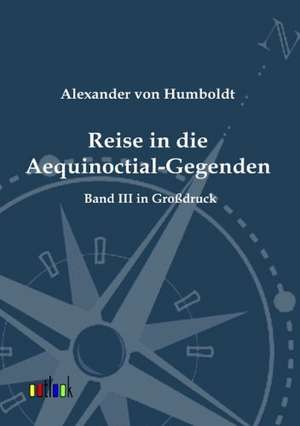 N

Alexander von Humboldt

Reise in die Aequinoctial-Gegenden

Band III in Großdruck

outlook